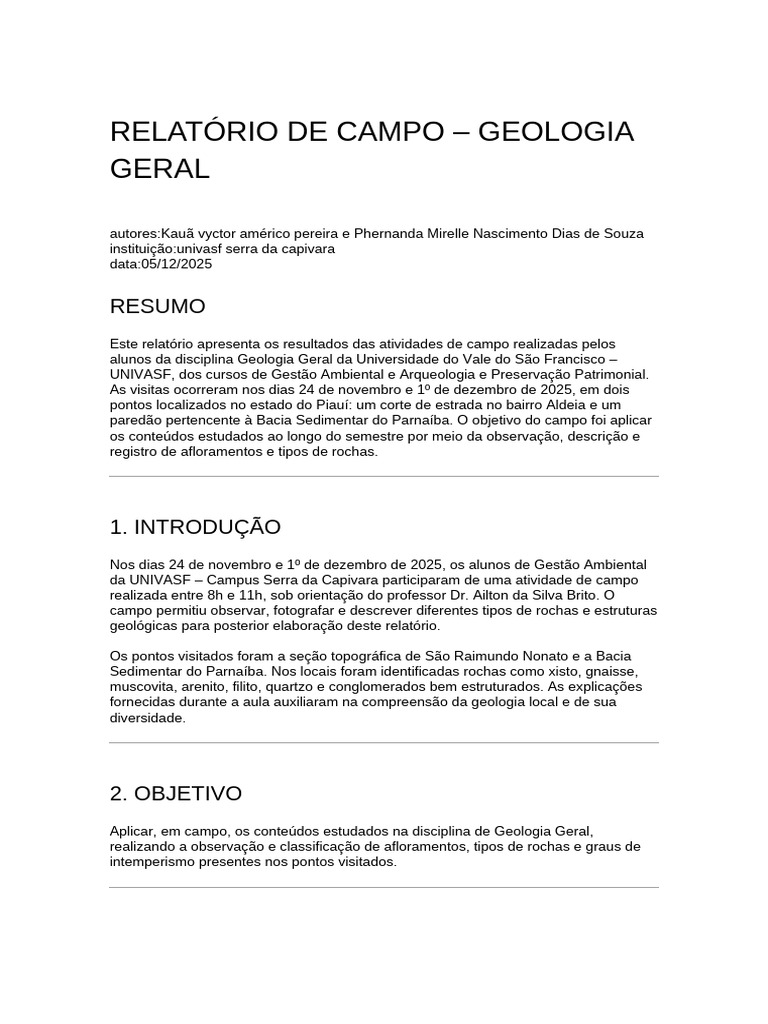 RELATÓRIO DE CAMPO – GEOLOGIA GERAL

autores:Kauã vyctor américo pereira e Phernanda Mirelle Nascimento Dias de Souza
instituição:univasf serra da capivara
data:05/12/2025

RESUMO

Este relatório apresenta os resultados das atividades de campo realizadas pelos alunos da disciplina Geologia Geral da Universidade do Vale do São Francisco – UNIVASF, dos cursos de Gestão Ambiental e Arqueologia e Preservação Patrimonial. As visitas ocorreram nos dias 24 de novembro e 1º de dezembro de 2025, em dois pontos localizados no estado do Piauí: um corte de estrada no bairro Aldeia e um paredão pertencente à Bacia Sedimentar do Parnaíba. O objetivo do campo foi aplicar os conteúdos estudados ao longo do semestre por meio da observação, descrição e registro de afloramentos e tipos de rochas.

1. INTRODUÇÃO

Nos dias 24 de novembro e 1º de dezembro de 2025, os alunos de Gestão Ambiental da UNIVASF – Campus Serra da Capivara participaram de uma atividade de campo realizada entre 8h e 11h, sob orientação do professor Dr. Ailton da Silva Brito. O campo permitiu observar, fotografar e descrever diferentes tipos de rochas e estruturas geológicas para posterior elaboração deste relatório.

Os pontos visitados foram a seção topográfica de São Raimundo Nonato e a Bacia Sedimentar do Parnaíba. Nos locais foram identificadas rochas como xisto, gnaisse, muscovita, arenito, filito, quartzo e conglomerados bem estruturados. As explicações fornecidas durante a aula auxiliaram na compreensão da geologia local e de sua diversidade.

2. OBJETIVO

Aplicar, em campo, os conteúdos estudados na disciplina de Geologia Geral, realizando a observação e classificação de afloramentos, tipos de rochas e graus de intemperismo presentes nos pontos visitados.